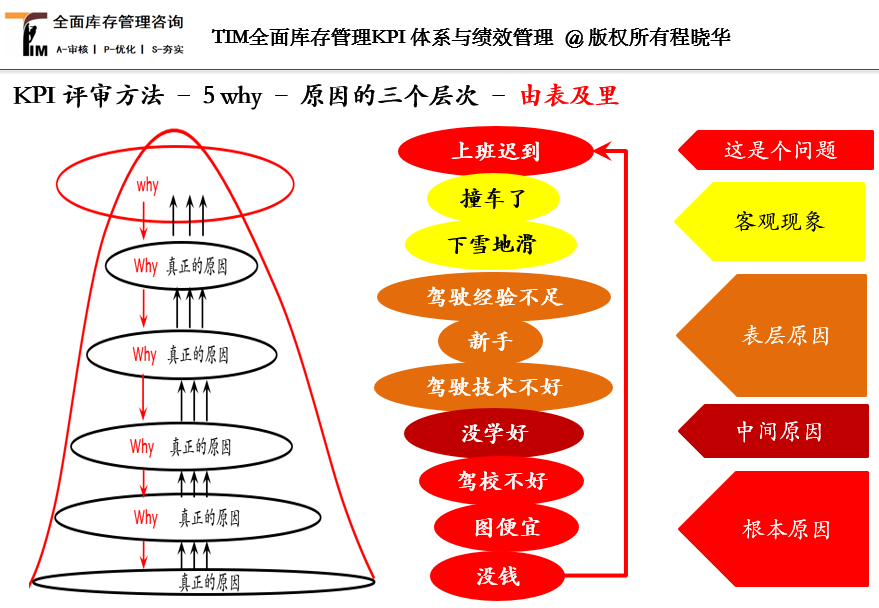 TIM 全面库存管理咨询
A-审核 | P-优化 | S-夯实

TIM全面库存管理KPI 体系与绩效管理 @版权所有程晓华

KPI 评审方法 – 5 why – 原因的三个层次 – 由表及里

why
Why 真正的原因
Why 真正的原因
Why 真正的原因
Why 真正的原因
真正的原因

上班迟到
撞车了
下雪地滑
驾驶经验不足
新手
驾驶技术不好
没学好
驾校不好
图便宜
没钱

这是个问题
客观现象
表层原因
中间原因
根本原因